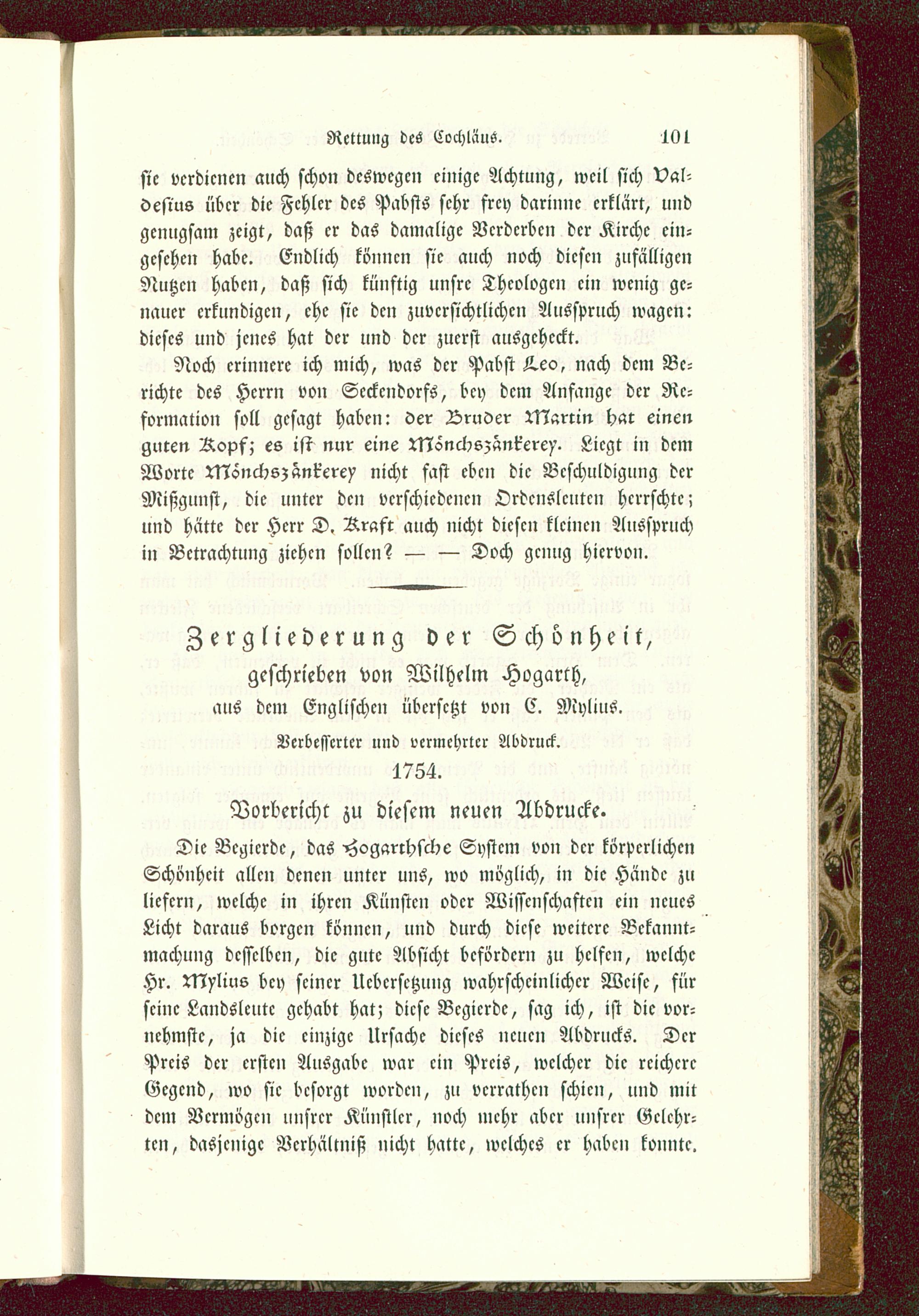 Rettung des Cochläus. 101

sie verdienen auch schon deswegen einige Achtung, weil sich Valdesius über die Fehler des Pabsts sehr frey darinne erklärt, und genugsam zeigt, daß er das damalige Verderben der Kirche eingesehen habe. Endlich können sie auch noch diesen zufälligen Nutzen haben, daß sich künftig unsre Theologen ein wenig genauer erkundigen, ehe sie den zuversichtlichen Ausspruch wagen: dieses und jenes hat der und der zuerst ausgeheckt.

Noch erinnere ich mich, was der Pabst Leo, nach dem Berichte des Herrn von Seckendorfs, bey dem Anfange der Reformation soll gesagt haben: der Bruder Martin hat einen guten Kopf; es ist nur eine Mönchszänkerey. Liegt in dem Worte Mönchszänkerey nicht fast eben die Beschuldigung der Mißgunst, die unter den verschiedenen Ordensleuten herrschte; und hätte der Herr D. Kraft auch nicht diesen kleinen Ausspruch in Betrachtung ziehen sollen? — — Doch genug hiervon.

Zergliederung der Schönheit,
geschrieben von Wilhelm Hogarth,
aus dem Englischen übersetzt von C. Mylius.

Verbesserter und vermehrter Abdruck.

1754.

Vorbericht zu diesem neuen Abdrucke.

Die Begierde, das Hogarthsche System von der körperlichen Schönheit allen denen unter uns, wo möglich, in die Hände zu liefern, welche in ihren Künsten oder Wissenschaften ein neues Licht daraus borgen können, und durch diese weitere Bekanntmachung desselben, die gute Absicht befördern zu helfen, welche Hr. Mylius bey seiner Uebersetzung wahrscheinlicher Weise, für seine Landsleute gehabt hat; diese Begierde, sag ich, ist die vornehmste, ja die einzige Ursache dieses neuen Abdrucks. Der Preis der ersten Ausgabe war ein Preis, welcher die reichere Gegend, wo sie besorgt worden, zu verrathen schien, und mit dem Vermögen unsrer Künstler, noch mehr aber unsrer Gelehrten, dasjenige Verhältniß nicht hatte, welches er haben konnte.